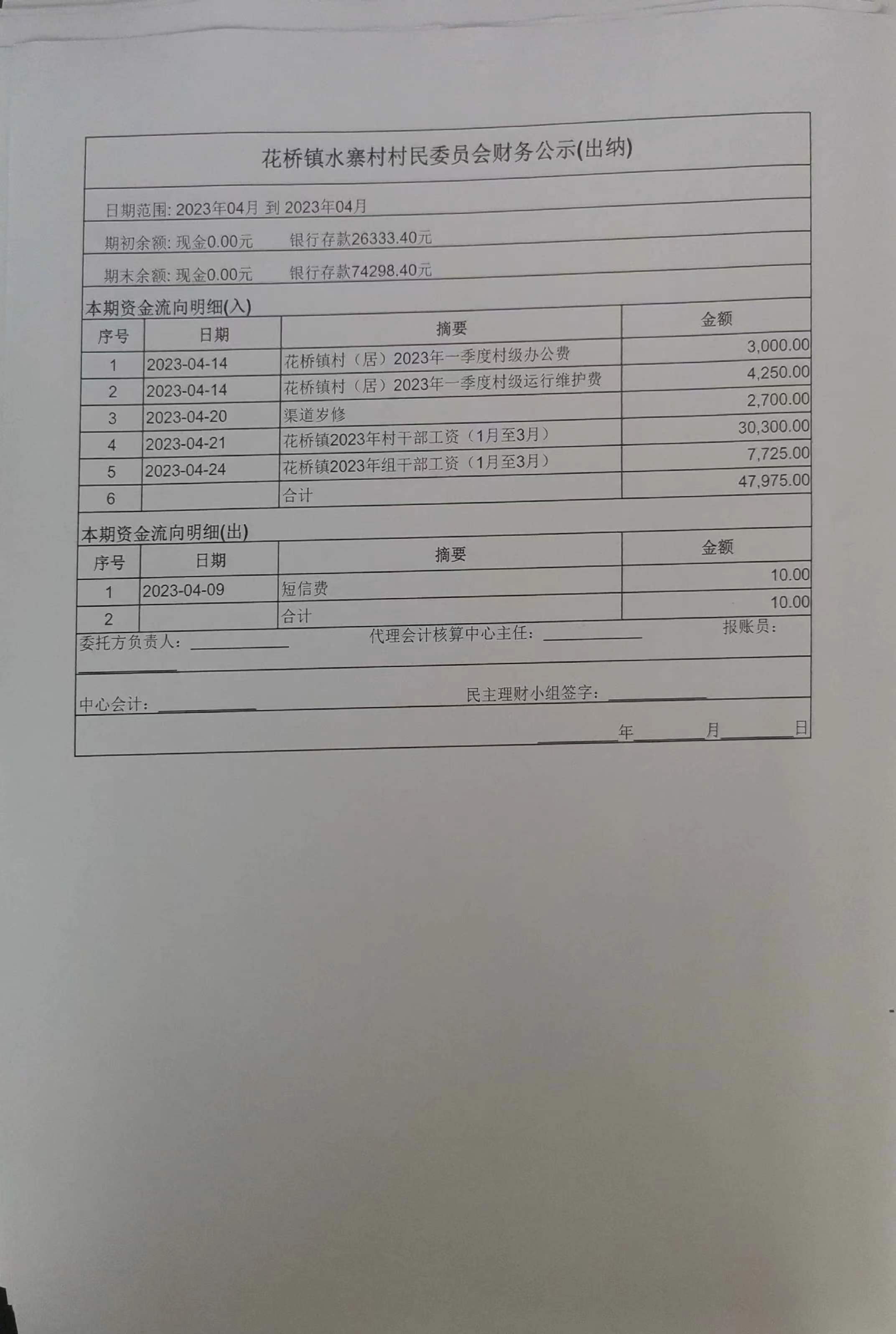 花桥镇水寨村村民委员会财务公示(出纳)

日期范围: 2023年04月 到 2023年04月

期初余额: 现金0.00元 银行存款26333.40元

期末余额: 现金0.00元 银行存款74298.40元

本期资金流向明细(入)

| 序号 | 日期 | 摘要 | 金额 |
|---|---|---|---|
| 1 | 2023-04-14 | 花桥镇村（居）2023年一季度村级办公费 | 3,000.00 |
| 2 | 2023-04-14 | 花桥镇村（居）2023年一季度村级运行维护费 | 4,250.00 |
| 3 | 2023-04-20 | 渠道岁修 | 2,700.00 |
| 4 | 2023-04-21 | 花桥镇2023年村干部工资（1月至3月） | 30,300.00 |
| 5 | 2023-04-24 | 花桥镇2023年组干部工资（1月至3月） | 7,725.00 |
| 6 | | 合计 | 47,975.00 |

本期资金流向明细(出)

| 序号 | 日期 | 摘要 | 金额 |
|---|---|---|---|
| 1 | 2023-04-09 | 短信费 | 10.00 |
| 2 | | 合计 | 10.00 |

委托方负责人: ____________ 代理会计核算中心主任: ____________ 报账员: ____________

中心会计: ____________ 民主理财小组签字: ____________

______年______月______日